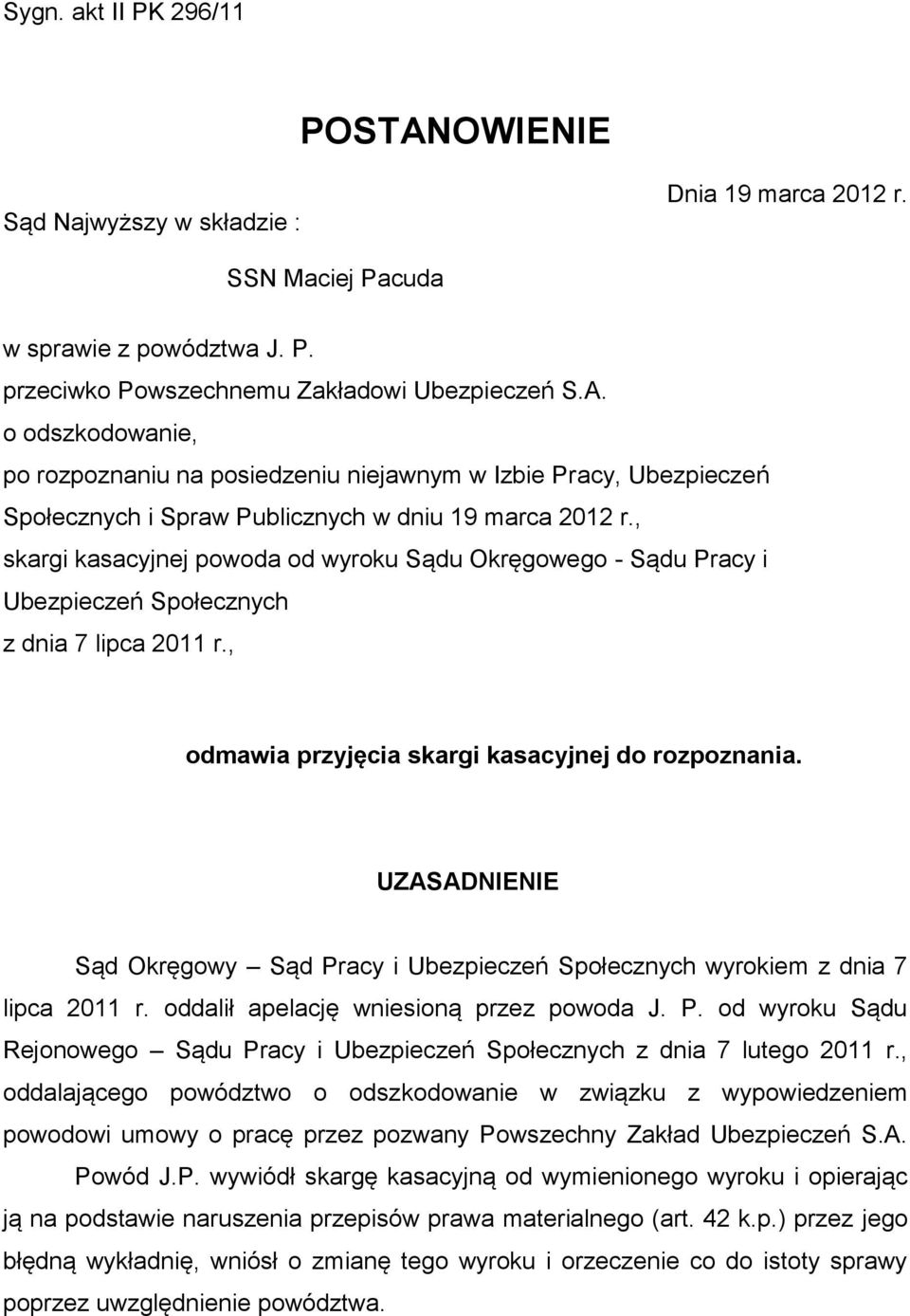 Sygn. akt II PK 296/11

POSTANOWIENIE

Dnia 19 marca 2012 r.

Sąd Najwyższy w składzie :

SSN Maciej Pacuda

w sprawie z powództwa J. P.
przeciwko Powszechnemu Zakładowi Ubezpieczeń S.A.
o odszkodowanie,
po rozpoznaniu na posiedzeniu niejawnym w Izbie Pracy, Ubezpieczeń Społecznych i Spraw Publicznych w dniu 19 marca 2012 r.,
skargi kasacyjnej powoda od wyroku Sądu Okręgowego - Sądu Pracy i Ubezpieczeń Społecznych
z dnia 7 lipca 2011 r.,

odmawia przyjęcia skargi kasacyjnej do rozpoznania.

UZASADNIENIE

Sąd Okręgowy – Sąd Pracy i Ubezpieczeń Społecznych wyrokiem z dnia 7 lipca 2011 r. oddalił apelację wniesioną przez powoda J. P. od wyroku Sądu Rejonowego – Sądu Pracy i Ubezpieczeń Społecznych z dnia 7 lutego 2011 r., oddalającego powództwo o odszkodowanie w związku z wypowiedzeniem powodowi umowy o pracę przez pozwany Powszechny Zakład Ubezpieczeń S.A.

Powód J.P. wywiódł skargę kasacyjną od wymienionego wyroku i opierając ją na podstawie naruszenia przepisów prawa materialnego (art. 42 k.p.) przez jego błędną wykładnię, wniósł o zmianę tego wyroku i orzeczenie co do istoty sprawy poprzez uwzględnienie powództwa.